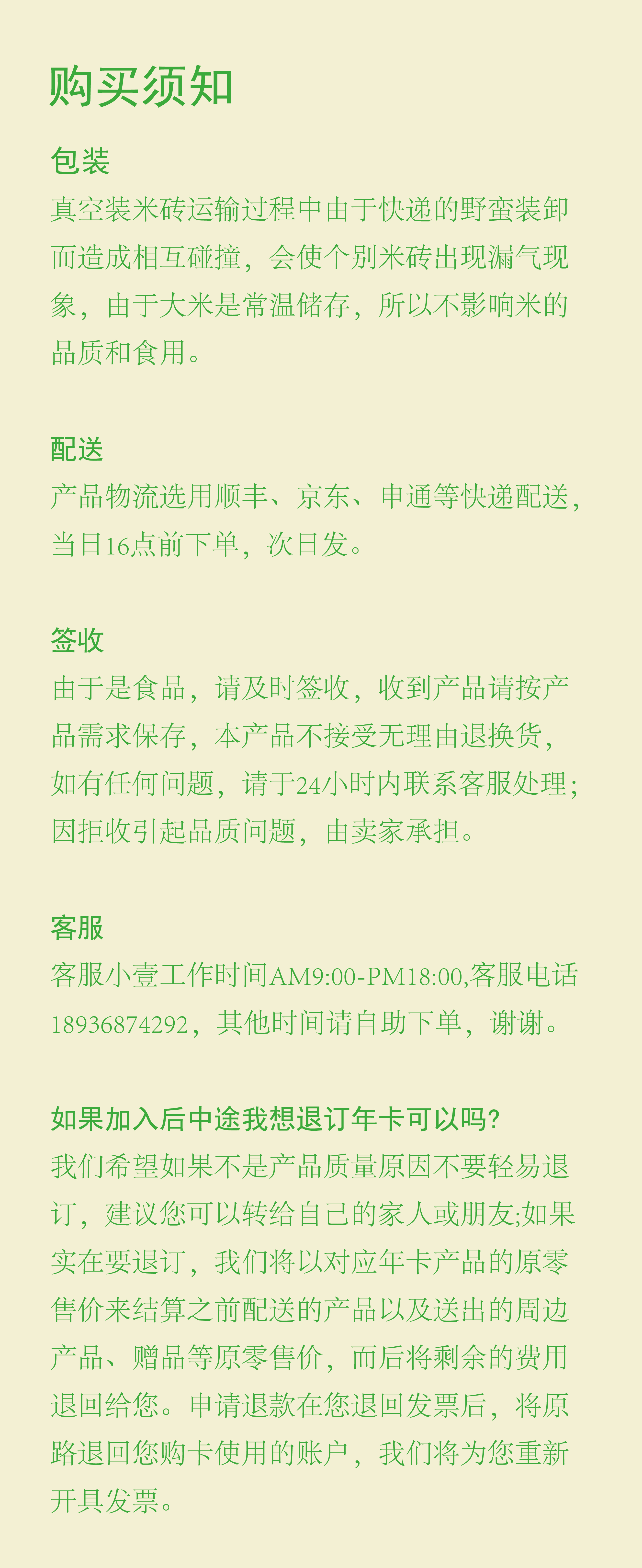 购买须知

包装
真空装米砖运输过程中由于快递的野蛮装卸而造成相互碰撞，会使个别米砖出现漏气现象，由于大米是常温储存，所以不影响米的品质和食用。

配送
产品物流选用顺丰、京东、申通等快递配送，当日16点前下单，次日发。

签收
由于是食品，请及时签收，收到产品请按产品需求保存，本产品不接受无理由退换货，如有任何问题，请于24小时内联系客服处理；因拒收引起品质问题，由卖家承担。

客服
客服小壹工作时间AM9:00-PM18:00,客服电话18936874292，其他时间请自助下单，谢谢。

如果加入后中途我想退订年卡可以吗?
我们希望如果不是产品质量原因不要轻易退订，建议您可以转给自己的家人或朋友;如果实在要退订，我们将以对应年卡产品的原零售价来结算之前配送的产品以及送出的周边产品、赠品等原零售价，而后将剩余的费用退回给您。申请退款在您退回发票后，将原路退回您购卡使用的账户，我们将为您重新开具发票。